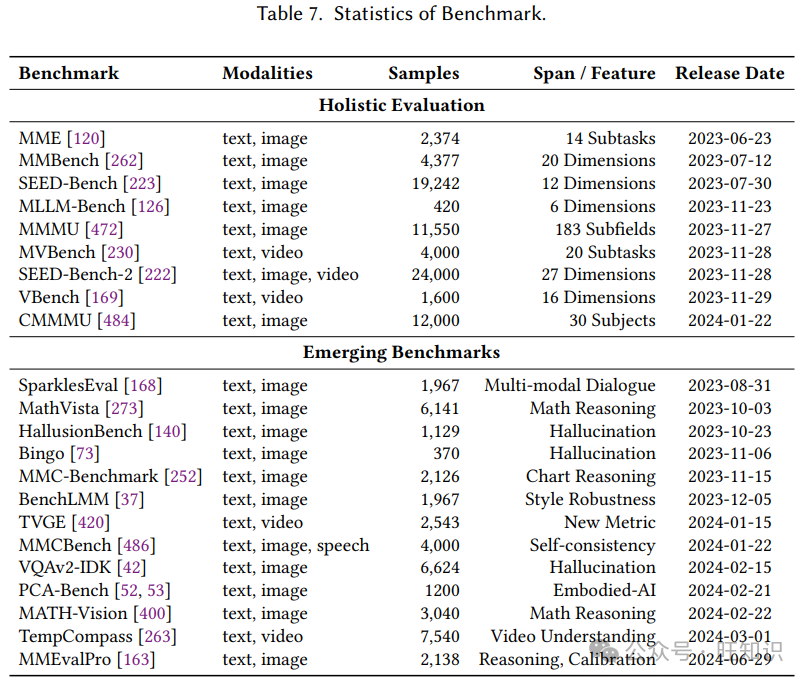 Table 7. Statistics of Benchmark.

| Benchmark | Modalities | Samples | Span / Feature | Release Date |
|---|---|---|---|---|
| **Holistic Evaluation** | | | | |
| MME [120] | text, image | 2,374 | 14 Subtasks | 2023-06-23 |
| MMBench [262] | text, image | 4,377 | 20 Dimensions | 2023-07-12 |
| SEED-Bench [223] | text, image | 19,242 | 12 Dimensions | 2023-07-30 |
| MLLM-Bench [126] | text, image | 420 | 6 Dimensions | 2023-11-23 |
| MMMU [472] | text, image | 11,550 | 183 Subfields | 2023-11-27 |
| MVBench [230] | text, video | 4,000 | 20 Subtasks | 2023-11-28 |
| SEED-Bench-2 [222] | text, image, video | 24,000 | 27 Dimensions | 2023-11-28 |
| VBench [169] | text, video | 1,600 | 16 Dimensions | 2023-11-29 |
| CMMMU [484] | text, image | 12,000 | 30 Subjects | 2024-01-22 |
| **Emerging Benchmarks** | | | | |
| SparklesEval [168] | text, image | 1,967 | Multi-modal Dialogue | 2023-08-31 |
| MathVista [273] | text, image | 6,141 | Math Reasoning | 2023-10-03 |
| HallusionBench [140] | text, image | 1,129 | Hallucination | 2023-10-23 |
| Bingo [73] | text, image | 370 | Hallucination | 2023-11-06 |
| MMC-Benchmark [252] | text, image | 2,126 | Chart Reasoning | 2023-11-15 |
| BenchLMM [37] | text, image | 1,967 | Style Robustness | 2023-12-05 |
| TVGE [420] | text, video | 2,543 | New Metric | 2024-01-15 |
| MMCBench [486] | text, image, speech | 4,000 | Self-consistency | 2024-01-22 |
| VQAv2-IDK [42] | text, image | 6,624 | Hallucination | 2024-02-15 |
| PCA-Bench [52, 53] | text, image | 1200 | Embodied-AI | 2024-02-21 |
| MATH-Vision [400] | text, image | 3,040 | Math Reasoning | 2024-02-22 |
| TempCompass [263] | text, video | 7,540 | Video Understanding | 2024-03-01 |
| MMEvalPro [163] | text, image | 2,138 | Reasoning, Calibration | 2024-06-29 |

公众号 · 旺知识